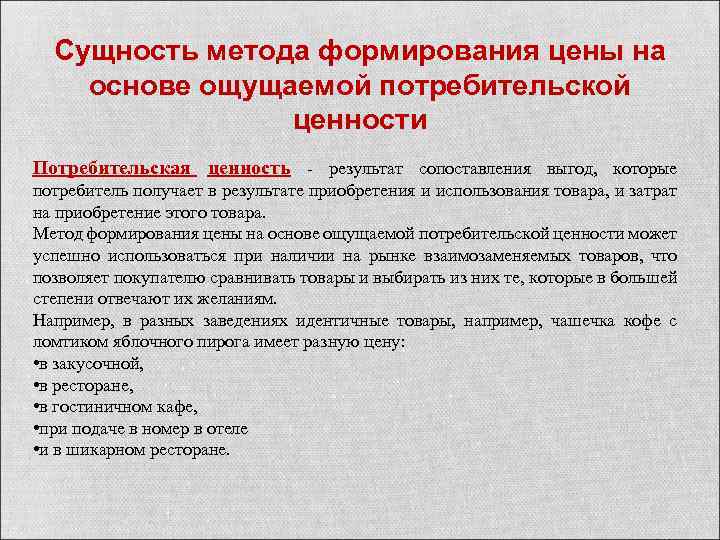 Сущность метода формирования цены на основе ощущаемой потребительской ценности

Потребительская ценность - результат сопоставления выгод, которые потребитель получает в результате приобретения и использования товара, и затрат на приобретение этого товара.
Метод формирования цены на основе ощущаемой потребительской ценности может успешно использоваться при наличии на рынке взаимозаменяемых товаров, что позволяет покупателю сравнивать товары и выбирать из них те, которые в большей степени отвечают их желаниям.
Например, в разных заведениях идентичные товары, например, чашечка кофе с ломтиком яблочного пирога имеет разную цену:
•в закусочной,
•в ресторане,
•в гостиничном кафе,
•при подаче в номер в отеле
•и в шикарном ресторане.